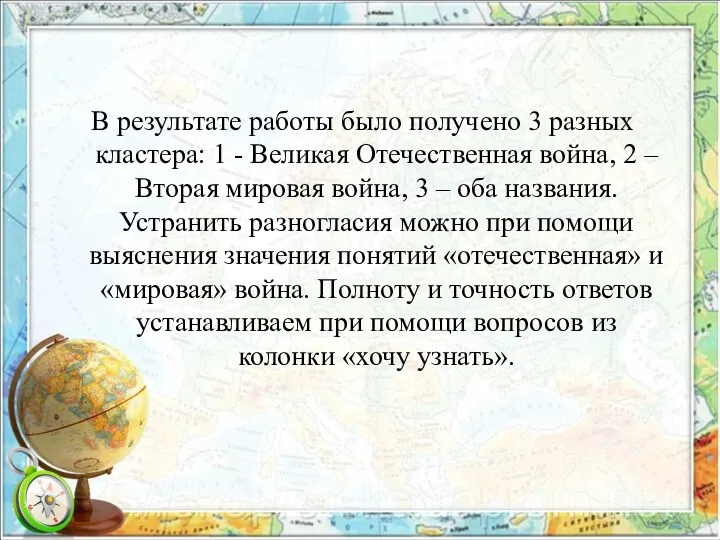 В результате работы было получено 3 разных кластера: 1 - Великая Отечественная война, 2 – Вторая мировая война, 3 – оба названия. Устранить разногласия можно при помощи выяснения значения понятий «отечественная» и «мировая» война. Полноту и точность ответов устанавливаем при помощи вопросов из колонки «хочу узнать».